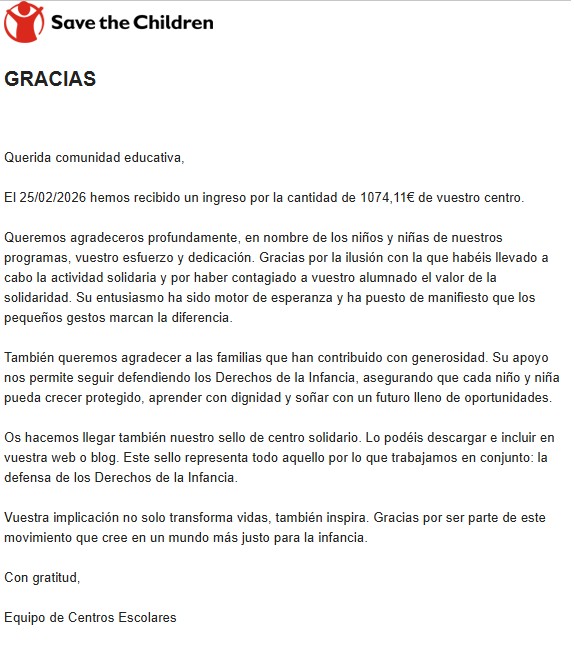 Save the Children

GRACIAS

Querida comunidad educativa,

El 25/02/2026 hemos recibido un ingreso por la cantidad de 1074,11€ de vuestro centro.

Queremos agradeceros profundamente, en nombre de los niños y niñas de nuestros programas, vuestro esfuerzo y dedicación. Gracias por la ilusión con la que habéis llevado a cabo la actividad solidaria y por haber contagiado a vuestro alumnado el valor de la solidaridad. Su entusiasmo ha sido motor de esperanza y ha puesto de manifiesto que los pequeños gestos marcan la diferencia.

También queremos agradecer a las familias que han contribuido con generosidad. Su apoyo nos permite seguir defendiendo los Derechos de la Infancia, asegurando que cada niño y niña pueda crecer protegido, aprender con dignidad y soñar con un futuro lleno de oportunidades.

Os hacemos llegar también nuestro sello de centro solidario. Lo podéis descargar e incluir en vuestra web o blog. Este sello representa todo aquello por lo que trabajamos en conjunto: la defensa de los Derechos de la Infancia.

Vuestra implicación no solo transforma vidas, también inspira. Gracias por ser parte de este movimiento que cree en un mundo más justo para la infancia.

Con gratitud,

Equipo de Centros Escolares